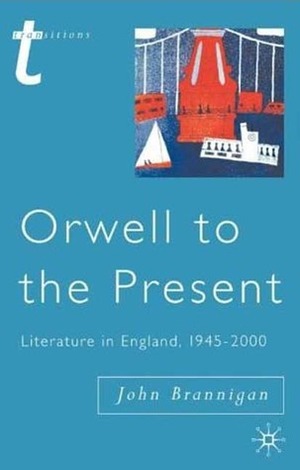 transitions

Orwell to the Present

Literature in England, 1945-2000

John Brannigan